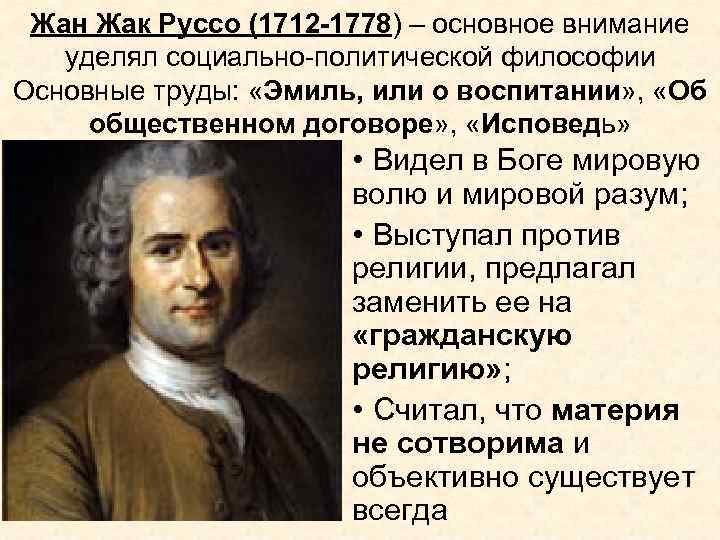 Жан Жак Руссо (1712-1778) – основное внимание уделял социально-политической философии Основные труды: «Эмиль, или о воспитании», «Об общественном договоре», «Исповедь»

• Видел в Боге мировую волю и мировой разум;

• Выступал против религии, предлагал заменить ее на «гражданскую религию»;

• Считал, что материя не сотворима и объективно существует всегда